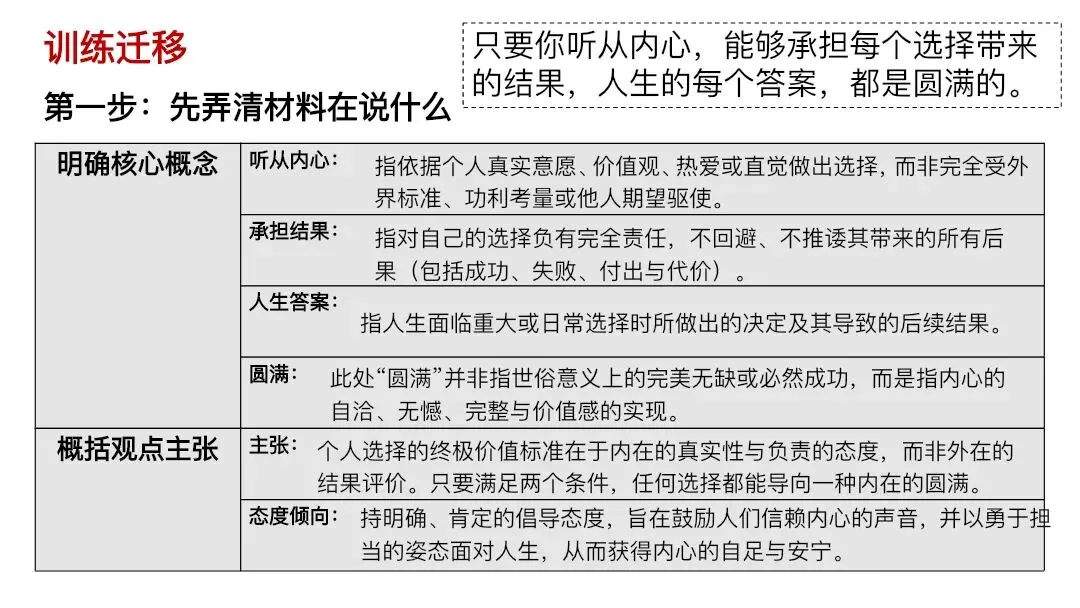 训练迁移

只要你听从内心，能够承担每个选择带来的结果，人生的每个答案，都是圆满的。

第一步：先弄清材料在说什么

| 明确核心概念 | 听从内心： 指依据个人真实意愿、价值观、热爱或直觉做出选择，而非完全受外界标准、功利考量或他人期望驱使。 |
|---|---|
| | 承担结果： 指对自己的选择负有完全责任，不回避、不推诿其带来的所有后果（包括成功、失败、付出与代价）。 |
| | 人生答案： 指人生面临重大或日常选择时所做出的决定及其导致的后续结果。 |
| | 圆满： 此处“圆满”并非指世俗意义上的完美无缺或必然成功，而是指内心的自洽、无憾、完整与价值感的实现。 |
| 概括观点主张 | 主张： 个人选择的终极价值标准在于内在的真实性与负责的态度，而非外在的结果评价。只要满足两个条件，任何选择都能导向一种内在的圆满。 |
| | 态度倾向： 持明确、肯定的倡导态度，旨在鼓励人们信赖内心的声音，并以勇于担当的姿态面对人生，从而获得内心的自足与安宁。 |